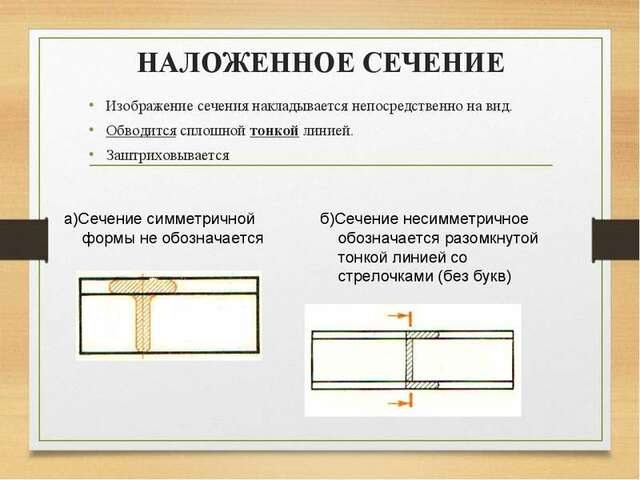 НАЛОЖЕННОЕ СЕЧЕНИЕ

• Изображение сечения накладывается непосредственно на вид.
• Обводится сплошной тонкой линией.
• Заштриховывается

а)Сечение симметричной формы не обозначается

б)Сечение несимметричное обозначается разомкнутой тонкой линией со стрелочками (без букв)